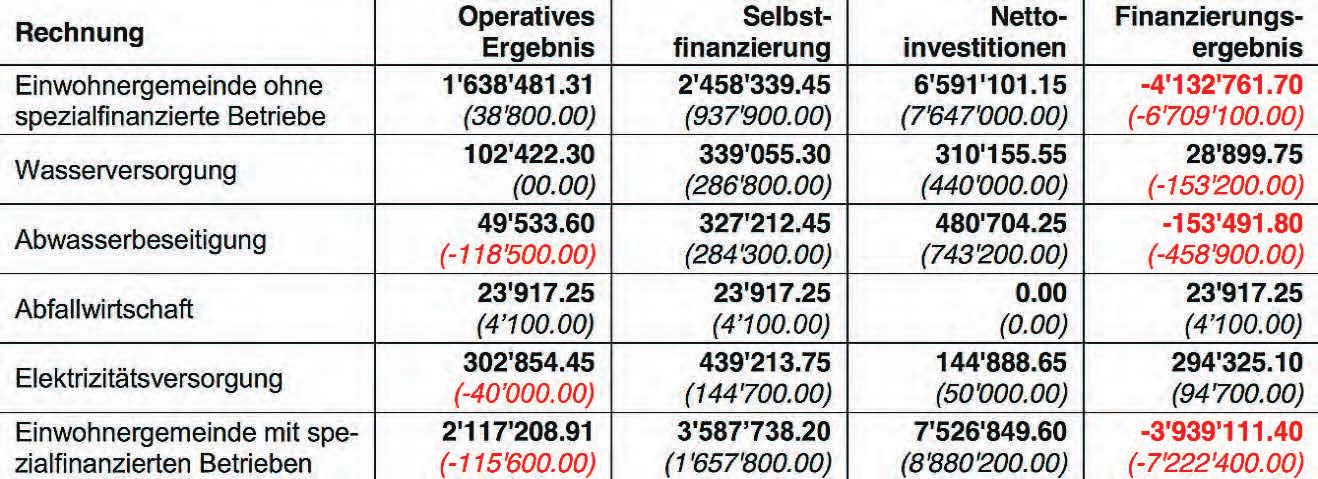 | Rechnung | Operatives Ergebnis | Selbstfinanzierung | Nettoinvestitionen | Finanzierungsergebnis |
|---|---|---|---|---|
| Einwohnergemeinde ohne spezialfinanzierte Betriebe | 1'638'481.31 (38'800.00) | 2'458'339.45 (937'900.00) | 6'591'101.15 (7'647'000.00) | -4'132'761.70 (-6'709'100.00) |
| Wasserversorgung | 102'422.30 (00.00) | 339'055.30 (286'800.00) | 310'155.55 (440'000.00) | 28'899.75 (-153'200.00) |
| Abwasserbeseitigung | 49'533.60 (-118'500.00) | 327'212.45 (284'300.00) | 480'704.25 (743'200.00) | -153'491.80 (-458'900.00) |
| Abfallwirtschaft | 23'917.25 (4'100.00) | 23'917.25 (4'100.00) | 0.00 (0.00) | 23'917.25 (4'100.00) |
| Elektrizitätsversorgung | 302'854.45 (-40'000.00) | 439'213.75 (144'700.00) | 144'888.65 (50'000.00) | 294'325.10 (94'700.00) |
| Einwohnergemeinde mit spezialfinanzierten Betrieben | 2'117'208.91 (-115'600.00) | 3'587'738.20 (1'657'800.00) | 7'526'849.60 (8'880'200.00) | -3'939'111.40 (-7'222'400.00) |